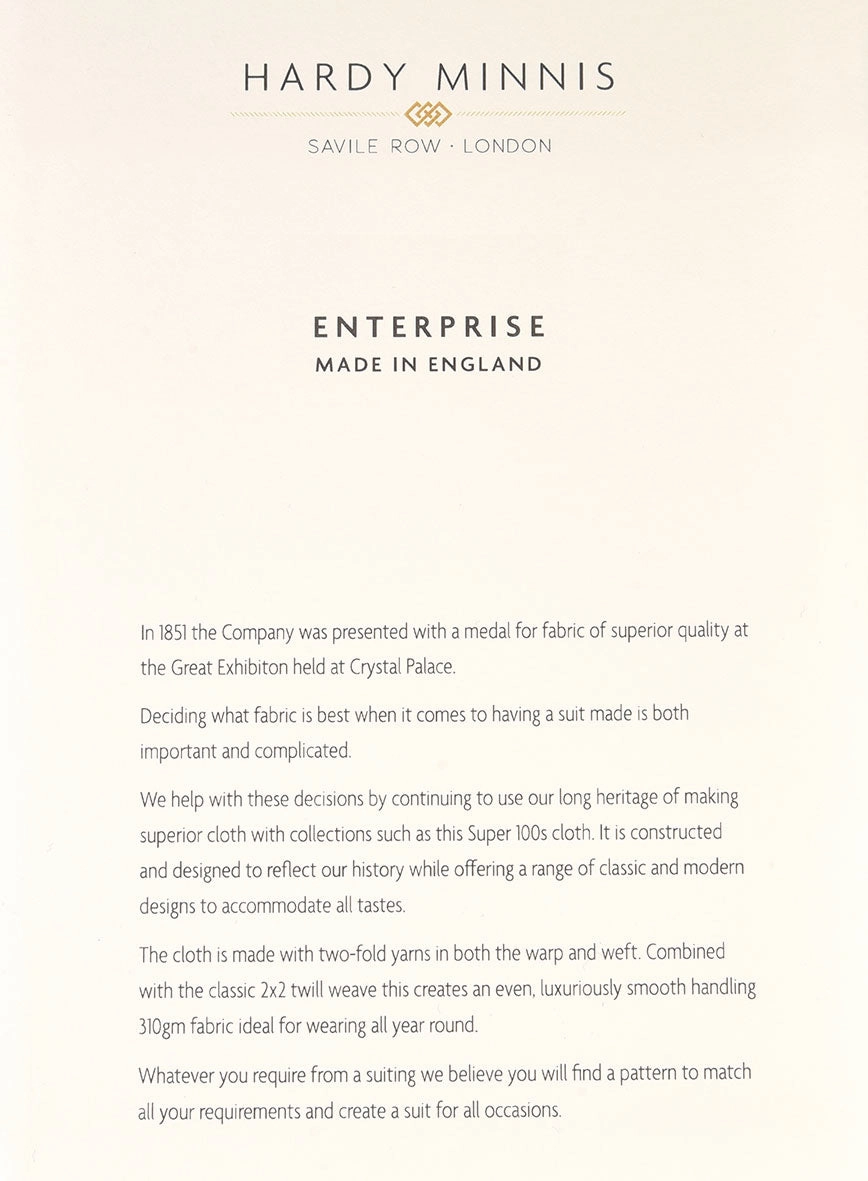 HARDY MINNIS

SAVILE ROW · LONDON

ENTERPRISE
MADE IN ENGLAND

In 1851 the Company was presented with a medal for fabric of superior quality at the Great Exhibiton held at Crystal Palace.

Deciding what fabric is best when it comes to having a suit made is both important and complicated.

We help with these decisions by continuing to use our long heritage of making superior cloth with collections such as this Super 100s cloth. It is constructed and designed to reflect our history while offering a range of classic and modern designs to accommodate all tastes.

The cloth is made with two-fold yarns in both the warp and weft. Combined with the classic 2x2 twill weave this creates an even, luxuriously smooth handling 310gm fabric ideal for wearing all year round.

Whatever you require from a suiting we believe you will find a pattern to match all your requirements and create a suit for all occasions.